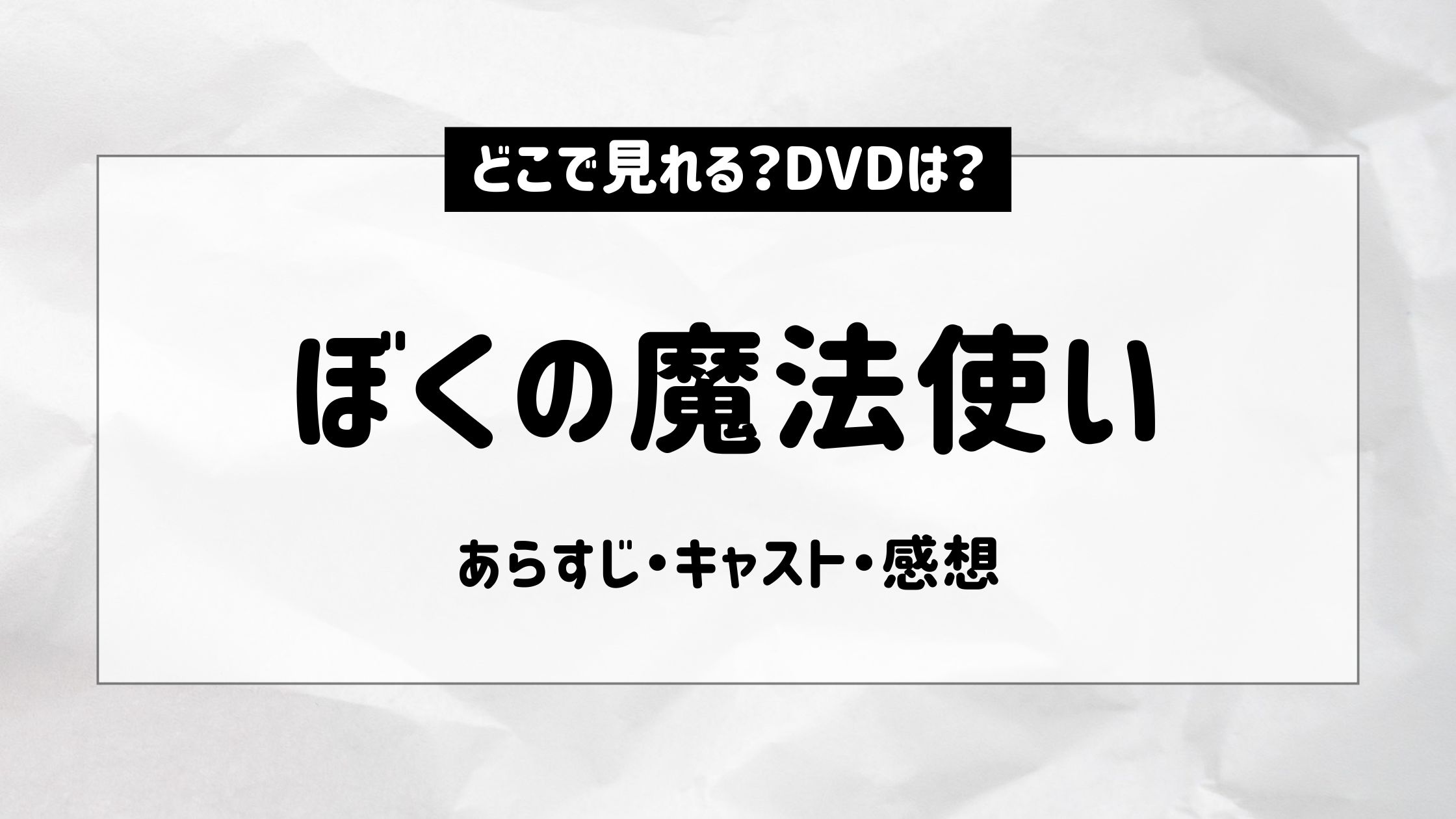 どこで見れる?DVDは?

ぼくの魔法使い

あらすじ・キャスト・感想